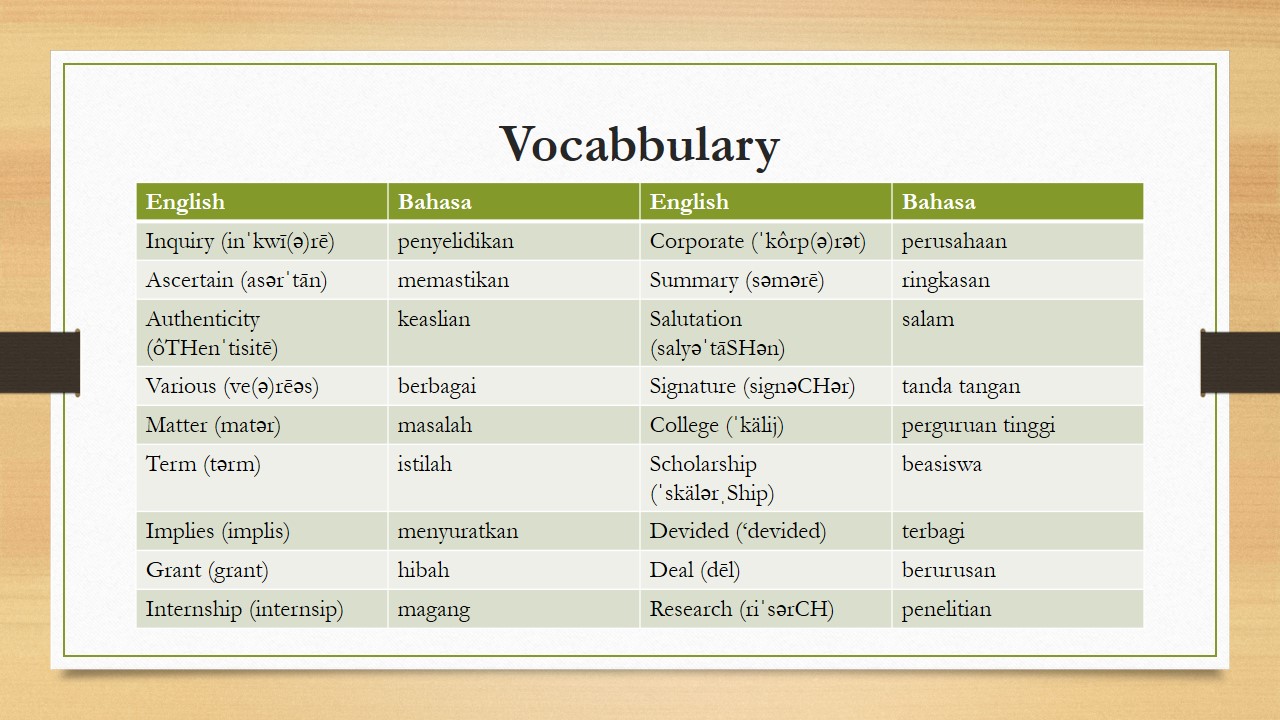 Vocabbulary

| English | Bahasa | English | Bahasa |
|---|---|---|---|
| Inquiry (inˈkwī(ə)rē) | penyelidikan | Corporate (ˈkôrp(ə)rət) | perusahaan |
| Ascertain (asərˈtān) | memastikan | Summary (səmərē) | ringkasan |
| Authenticity (ôTHenˈtisitē) | keaslian | Salutation (salyəˈtāSHən) | salam |
| Various (ve(ə)rēəs) | berbagai | Signature (signəCHər) | tanda tangan |
| Matter (matər) | masalah | College (ˈkälij) | perguruan tinggi |
| Term (tərm) | istilah | Scholarship (ˈskälərˌShip) | beasiswa |
| Implies (implis) | menyuratkan | Devided (‘devided) | terbagi |
| Grant (grant) | hibah | Deal (dēl) | berurusan |
| Internship (internsip) | magang | Research (riˈsərCH) | penelitian |